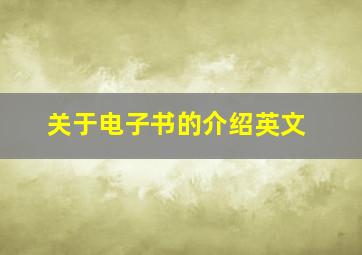 关于电子书的介绍英文